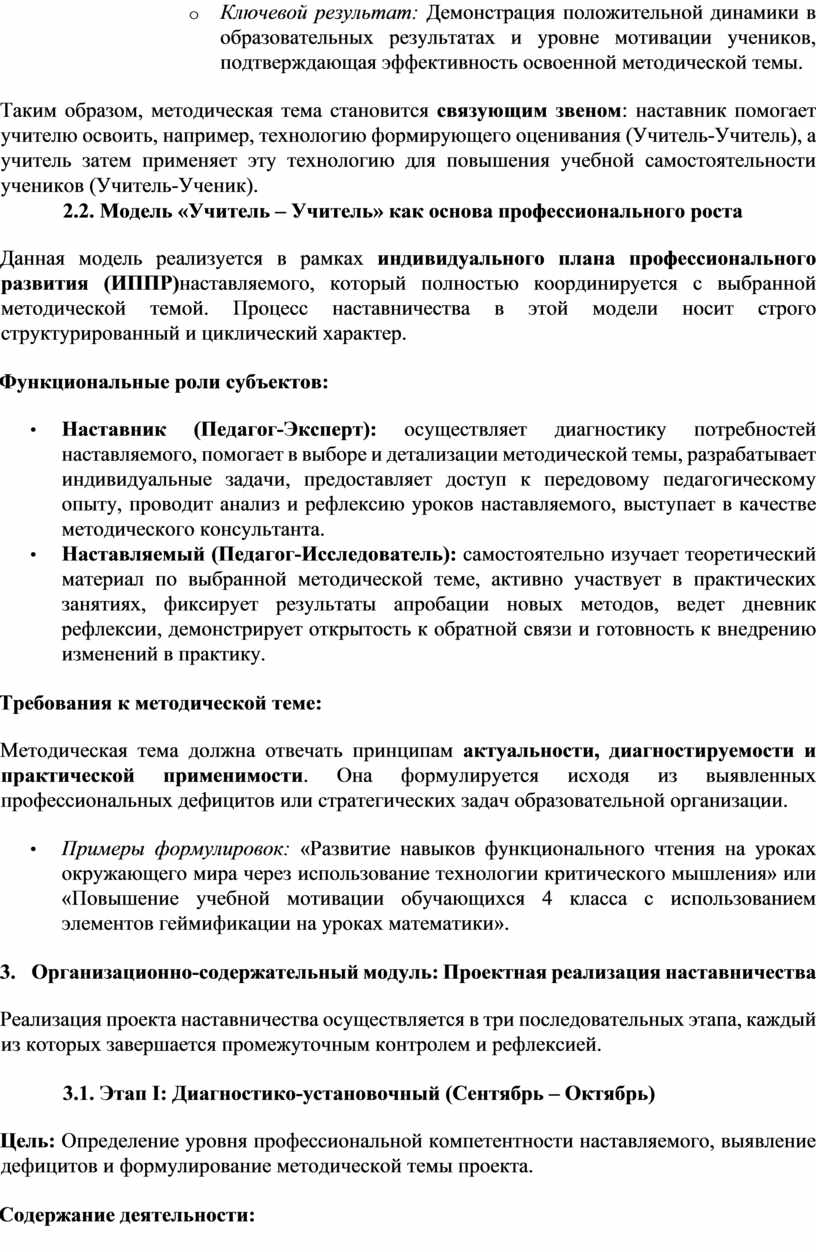 o Ключевой результат: Демонстрация положительной динамики в образовательных результатах и уровне мотивации учеников, подтверждающая эффективность освоенной методической темы.

Таким образом, методическая тема становится связующим звеном: наставник помогает учителю освоить, например, технологию формирующего оценивания (Учитель-Учитель), а учитель затем применяет эту технологию для повышения учебной самостоятельности учеников (Учитель-Ученик).

2.2. Модель «Учитель – Учитель» как основа профессионального роста

Данная модель реализуется в рамках индивидуального плана профессионального развития (ИППР)наставляемого, который полностью координируется с выбранной методической темой. Процесс наставничества в этой модели носит строго структурированный и циклический характер.

Функциональные роли субъектов:

• Наставник (Педагог-Эксперт): осуществляет диагностику потребностей наставляемого, помогает в выборе и детализации методической темы, разрабатывает индивидуальные задачи, предоставляет доступ к передовому педагогическому опыту, проводит анализ и рефлексию уроков наставляемого, выступает в качестве методического консультанта.
• Наставляемый (Педагог-Исследователь): самостоятельно изучает теоретический материал по выбранной методической теме, активно участвует в практических занятиях, фиксирует результаты апробации новых методов, ведет дневник рефлексии, демонстрирует открытость к обратной связи и готовность к внедрению изменений в практику.

Требования к методической теме:

Методическая тема должна отвечать принципам актуальности, диагностируемости и практической применимости. Она формулируется исходя из выявленных профессиональных дефицитов или стратегических задач образовательной организации.

• Примеры формулировок: «Развитие навыков функционального чтения на уроках окружающего мира через использование технологии критического мышления» или «Повышение учебной мотивации обучающихся 4 класса с использованием элементов геймификации на уроках математики».

3. Организационно-содержательный модуль: Проектная реализация наставничества

Реализация проекта наставничества осуществляется в три последовательных этапа, каждый из которых завершается промежуточным контролем и рефлексией.

3.1. Этап I: Диагностико-установочный (Сентябрь – Октябрь)

Цель: Определение уровня профессиональной компетентности наставляемого, выявление дефицитов и формулирование методической темы проекта.

Содержание деятельности: